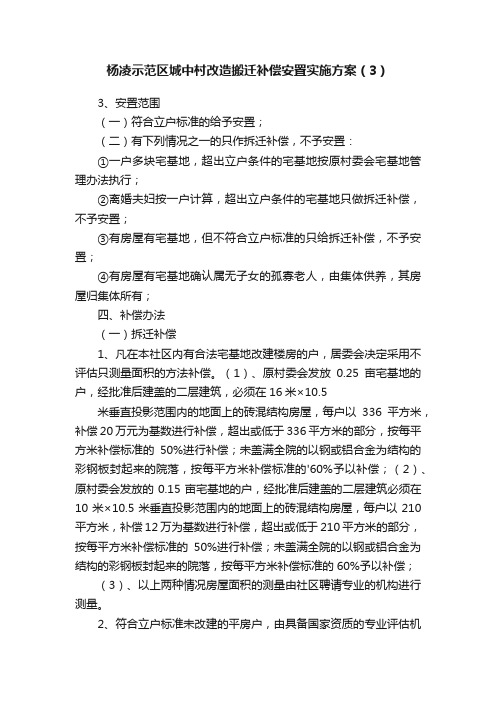 杨凌示范区城中村改造搬迁补偿安置实施方案（3）

3、安置范围

（一）符合立户标准的给予安置；

（二）有下列情况之一的只作拆迁补偿，不予安置：

①一户多块宅基地，超出立户条件的宅基地按原村委会宅基地管理办法执行；

②离婚夫妇按一户计算，超出立户条件的宅基地只做拆迁补偿，不予安置；

③有房屋有宅基地，但不符合立户标准的只给拆迁补偿，不予安置；

④有房屋有宅基地确认属无子女的孤寡老人，由集体供养，其房屋归集体所有；

四、补偿办法

（一）拆迁补偿

1、凡在本社区内有合法宅基地改建楼房的户，居委会决定采用不评估只测量面积的方法补偿。（1）、原村委会发放 0.25 亩宅基地的户，经批准后建盖的二层建筑，必须在 16 米×10.5

米垂直投影范围内的地面上的砖混结构房屋，每户以 336 平方米，补偿 20 万元为基数进行补偿，超出或低于 336 平方米的部分，按每平方米补偿标准的 50%进行补偿；未盖满全院的以钢或铝合金为结构的彩钢板封起来的院落，按每平方米补偿标准的'60%予以补偿；（2）、原村委会发放的 0.15 亩宅基地的户，经批准后建盖的二层建筑必须在 10 米×10.5 米垂直投影范围内的地面上的砖混结构房屋，每户以 210 平方米，补偿 12 万为基数进行补偿，超出或低于 210 平方米的部分，按每平方米补偿标准的 50%进行补偿；未盖满全院的以钢或铝合金为结构的彩钢板封起来的院落，按每平方米补偿标准的 60%予以补偿；

（3）、以上两种情况房屋面积的测量由社区聘请专业的机构进行测量。

2、符合立户标准未改建的平房户，由具备国家资质的专业评估机